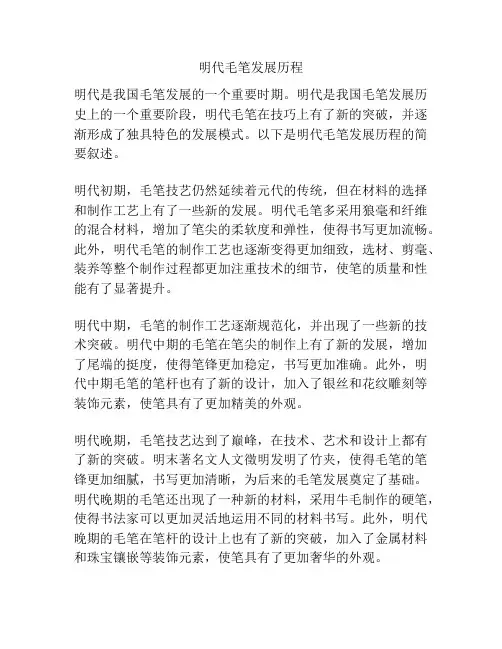 明代毛笔发展历程

明代是我国毛笔发展的一个重要时期。明代是我国毛笔发展历史上的一个重要阶段，明代毛笔在技巧上有了新的突破，并逐渐形成了独具特色的发展模式。以下是明代毛笔发展历程的简要叙述。

明代初期，毛笔技艺仍然延续着元代的传统，但在材料的选择和制作工艺上有了一些新的发展。明代毛笔多采用狼毫和纤维的混合材料，增加了笔尖的柔软度和弹性，使得书写更加流畅。此外，明代毛笔的制作工艺也逐渐变得更加细致，选材、剪毫、装养等整个制作过程都更加注重技术的细节，使笔的质量和性能有了显著提升。

明代中期，毛笔的制作工艺逐渐规范化，并出现了一些新的技术突破。明代中期的毛笔在笔尖的制作上有了新的发展，增加了尾端的挺度，使得笔锋更加稳定，书写更加准确。此外，明代中期毛笔的笔杆也有了新的设计，加入了银丝和花纹雕刻等装饰元素，使笔具有了更加精美的外观。

明代晚期，毛笔技艺达到了巅峰，在技术、艺术和设计上都有了新的突破。明末著名文人文徵明发明了竹夹，使得毛笔的笔锋更加细腻，书写更加清晰，为后来的毛笔发展奠定了基础。明代晚期的毛笔还出现了一种新的材料，采用牛毛制作的硬笔，使得书法家可以更加灵活地运用不同的材料书写。此外，明代晚期的毛笔在笔杆的设计上也有了新的突破，加入了金属材料和珠宝镶嵌等装饰元素，使笔具有了更加奢华的外观。